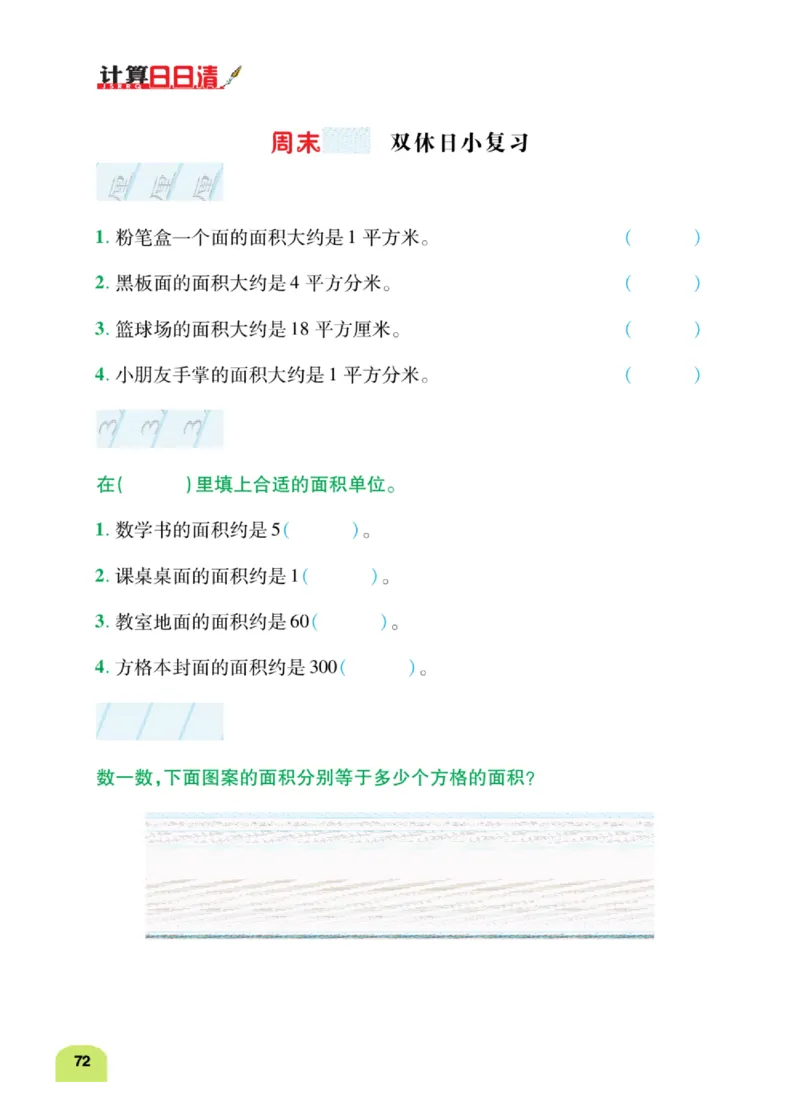 计算日日清

周末 双休日小复习

1. 粉笔盒一个面的面积大约是 1 平方米。 (　　)

2. 黑板面的面积大约是 4 平方分米。 (　　)

3. 篮球场的面积大约是 18 平方厘米。 (　　)

4. 小朋友手掌的面积大约是 1 平方分米。 (　　)

在(　　)里填上合适的面积单位。

1. 数学书的面积约是 5(　　)。

2. 课桌桌面的面积约是 1(　　)。

3. 教室地面的面积约是 60(　　)。

4. 方格本封面的面积约是 300(　　)。

数一数,下面图案的面积分别等于多少个方格的面积?

72